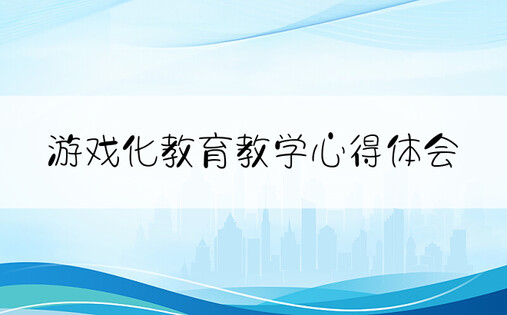 游戏化教育教学心得体会